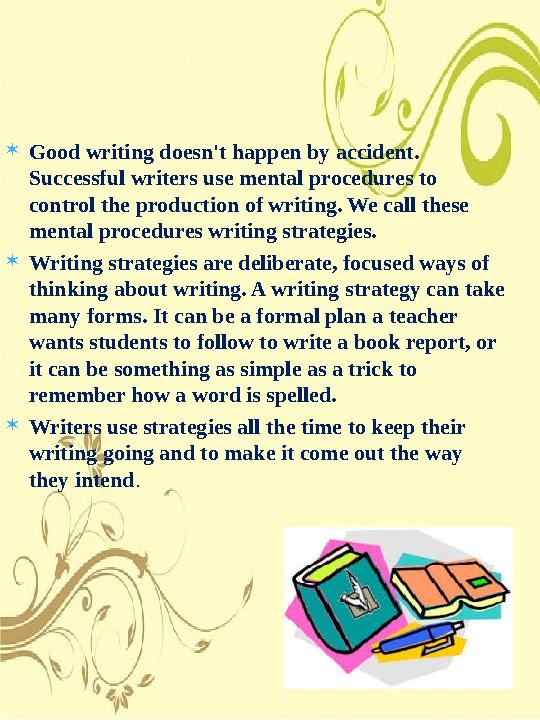 * Good writing doesn't happen by accident. Successful writers use mental procedures to control the production of writing. We call these mental procedures writing strategies.

* Writing strategies are deliberate, focused ways of thinking about writing. A writing strategy can take many forms. It can be a formal plan a teacher wants students to follow to write a book report, or it can be something as simple as a trick to remember how a word is spelled.

* Writers use strategies all the time to keep their writing going and to make it come out the way they intend.